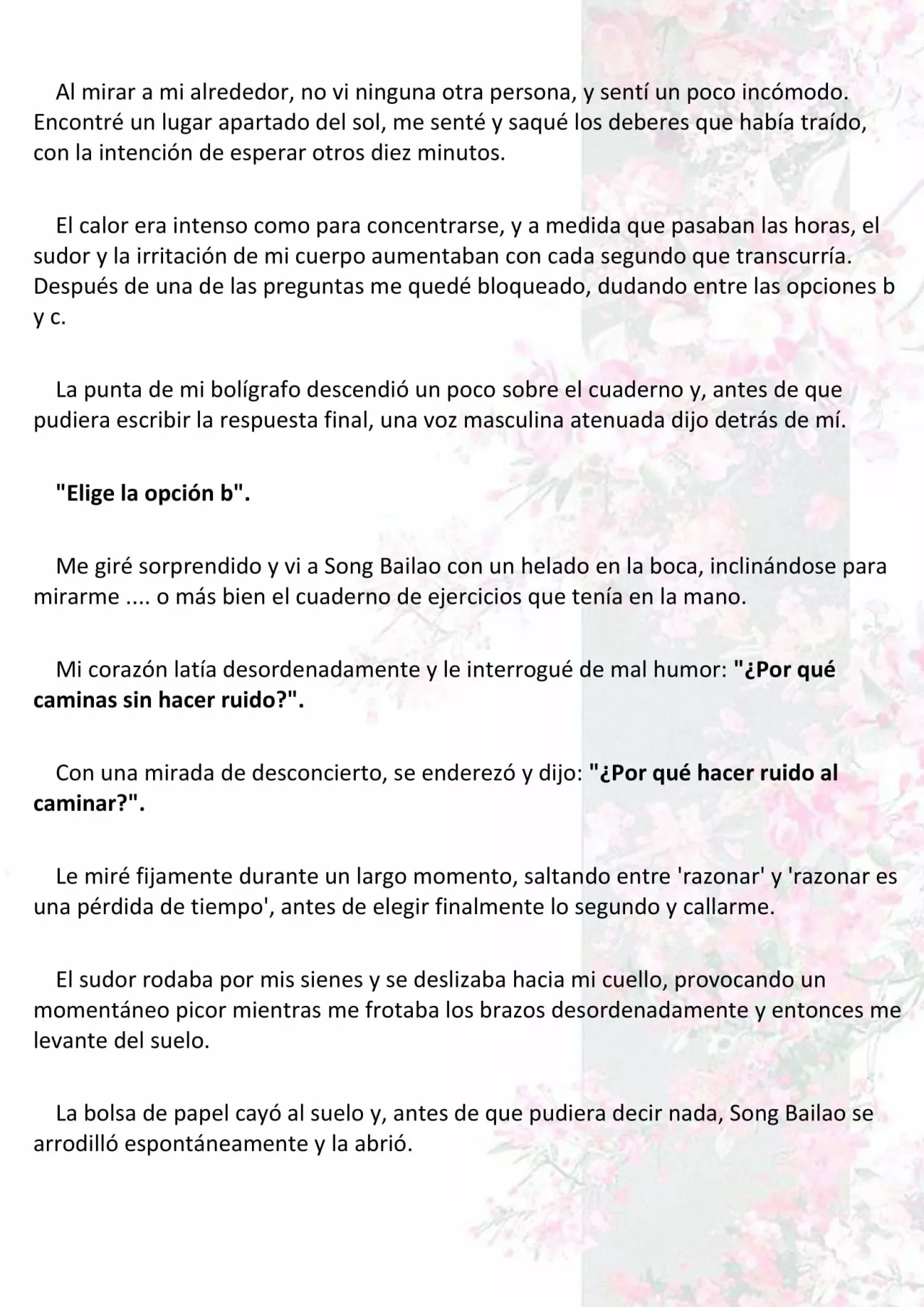 Al mirar a mi alrededor, no vi ninguna otra persona, y sentí un poco incómodo. Encontré un lugar apartado del sol, me senté y saqué los deberes que había traído, con la intención de esperar otros diez minutos.

El calor era intenso como para concentrarse, y a medida que pasaban las horas, el sudor y la irritación de mi cuerpo aumentaban con cada segundo que transcurría. Después de una de las preguntas me quedé bloqueado, dudando entre las opciones b y c.

La punta de mi bolígrafo descendió un poco sobre el cuaderno y, antes de que pudiera escribir la respuesta final, una voz masculina atenuada dijo detrás de mí.

"Elige la opción b".

Me giré sorprendido y vi a Song Bailao con un helado en la boca, inclinándose para mirarme .... o más bien el cuaderno de ejercicios que tenía en la mano.

Mi corazón latía desordenadamente y le interrogué de mal humor: "¿Por qué caminas sin hacer ruido?".

Con una mirada de desconcierto, se enderezó y dijo: "¿Por qué hacer ruido al caminar?".

Le miré fijamente durante un largo momento, saltando entre 'razonar' y 'razonar es una pérdida de tiempo', antes de elegir finalmente lo segundo y callarme.

El sudor rodaba por mis sienes y se deslizaba hacia mi cuello, provocando un momentáneo picor mientras me frotaba los brazos desordenadamente y entonces me levante del suelo.

La bolsa de papel cayó al suelo y, antes de que pudiera decir nada, Song Bailao se arrodilló espontáneamente y la abrió.